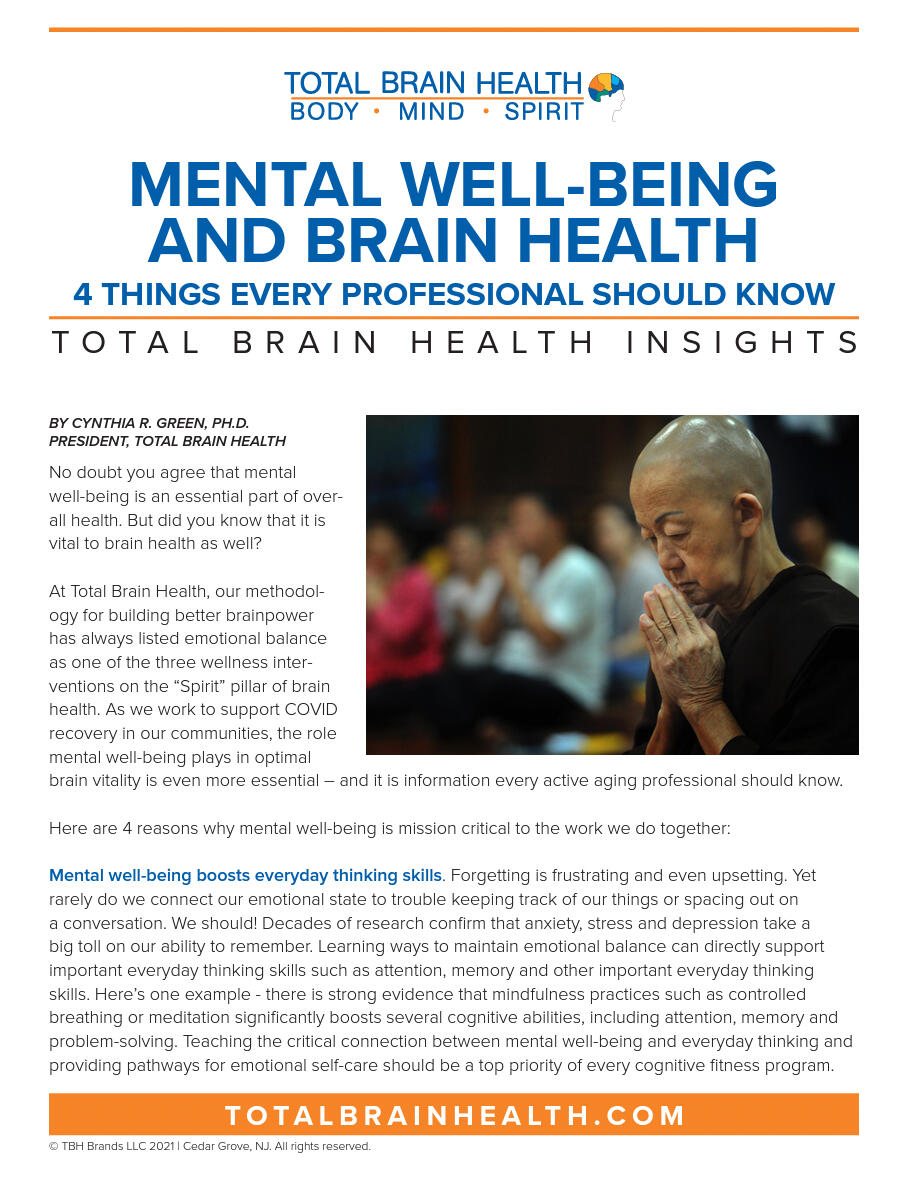 TOTAL BRAIN HEALTH
BODY • MIND • SPIRIT

MENTAL WELL-BEING AND BRAIN HEALTH

4 THINGS EVERY PROFESSIONAL SHOULD KNOW

TOTAL BRAIN HEALTH INSIGHTS

BY CYNTHIA R. GREEN, PH.D.
PRESIDENT, TOTAL BRAIN HEALTH

No doubt you agree that mental well-being is an essential part of overall health. But did you know that it is vital to brain health as well?

At Total Brain Health, our methodology for building better brainpower has always listed emotional balance as one of the three wellness interventions on the "Spirit" pillar of brain health. As we work to support COVID recovery in our communities, the role mental well-being plays in optimal brain vitality is even more essential – and it is information every active aging professional should know.

Here are 4 reasons why mental well-being is mission critical to the work we do together:

Mental well-being boosts everyday thinking skills. Forgetting is frustrating and even upsetting. Yet rarely do we connect our emotional state to trouble keeping track of our things or spacing out on a conversation. We should! Decades of research confirm that anxiety, stress and depression take a big toll on our ability to remember. Learning ways to maintain emotional balance can directly support important everyday thinking skills such as attention, memory and other important everyday thinking skills. Here's one example - there is strong evidence that mindfulness practices such as controlled breathing or meditation significantly boosts several cognitive abilities, including attention, memory and problem-solving. Teaching the critical connection between mental well-being and everyday thinking and providing pathways for emotional self-care should be a top priority of every cognitive fitness program.

TOTALBRAINHEALTH.COM

© TBH Brands LLC 2021 | Cedar Grove, NJ. All rights reserved.